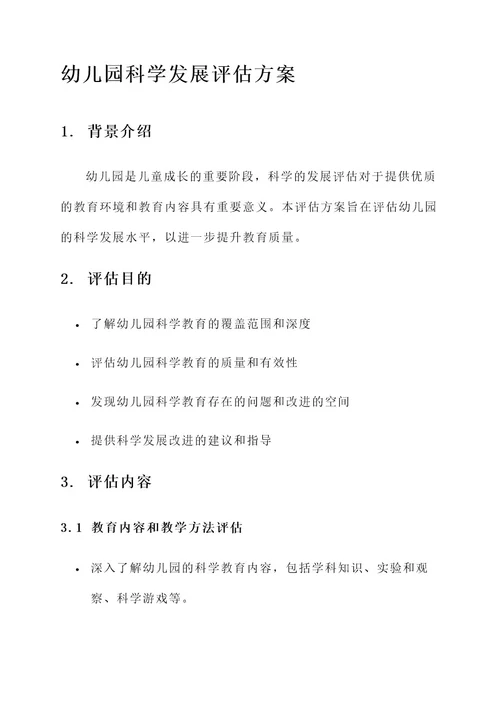 幼儿园科学发展评估方案

1. 背景介绍

幼儿园是儿童成长的重要阶段，科学的发展评估对于提供优质的教育环境和教育内容具有重要意义。本评估方案旨在评估幼儿园的科学发展水平，以进一步提升教育质量。

2. 评估目的

• 了解幼儿园科学教育的覆盖范围和深度

• 评估幼儿园科学教育的质量和有效性

• 发现幼儿园科学教育存在的问题和改进的空间

• 提供科学发展改进的建议和指导

3. 评估内容

3.1 教育内容和教学方法评估

• 深入了解幼儿园的科学教育内容，包括学科知识、实验和观察、科学游戏等。